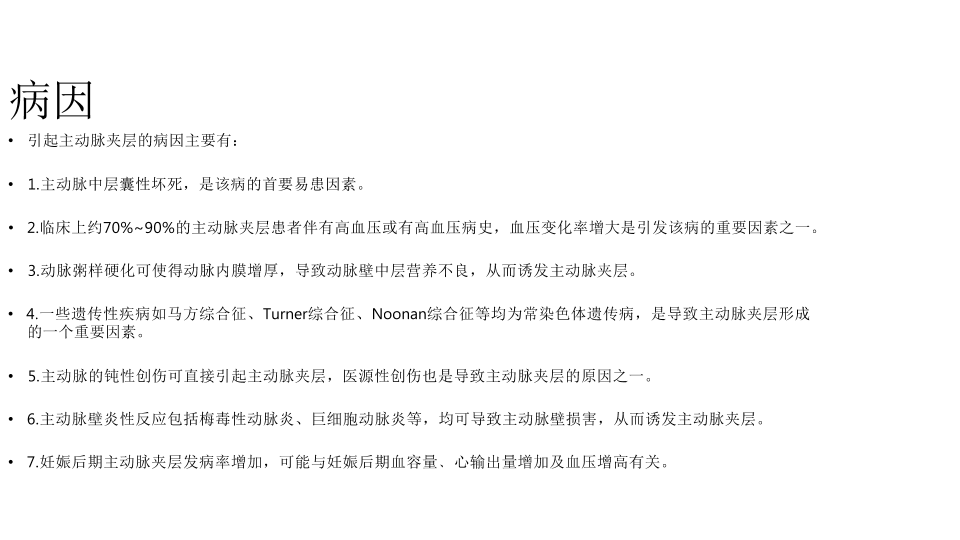 病因

• 引起主动脉夹层的病因主要有：

• 1.主动脉中层囊性坏死，是该病的首要易患因素。

• 2.临床上约70%~90%的主动脉夹层患者伴有高血压或有高血压病史，血压变化率增大是引发该病的重要因素之一。

• 3.动脉粥样硬化可使得动脉内膜增厚，导致动脉壁中层营养不良，从而诱发主动脉夹层。

• 4.一些遗传性疾病如马方综合征、Turner综合征、Noonan综合征等均为常染色体遗传病，是导致主动脉夹层形成的一个重要因素。

• 5.主动脉的钝性创伤可直接引起主动脉夹层，医源性创伤也是导致主动脉夹层的原因之一。

• 6.主动脉壁炎性反应包括梅毒性动脉炎、巨细胞动脉炎等，均可导致主动脉壁损害，从而诱发主动脉夹层。

• 7.妊娠后期主动脉夹层发病率增加，可能与妊娠后期血容量、心输出量增加及血压增高有关。